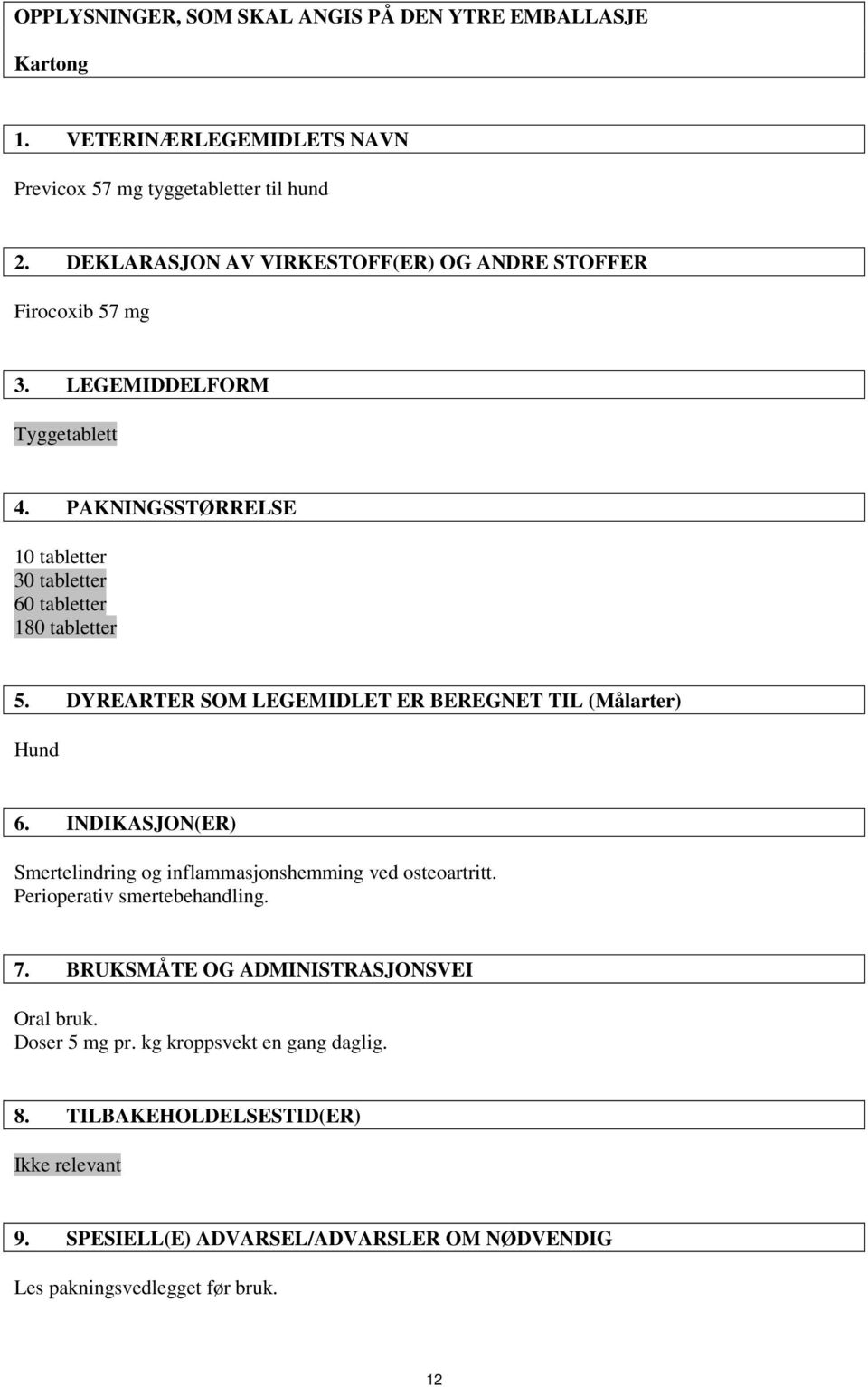 OPPLYSNINGER, SOM SKAL ANGIS PÅ DEN YTRE EMBALLASJE

Kartong

1. VETERINÆRLEGEMIDLETS NAVN

Previcox 57 mg tyggetabletter til hund

2. DEKLARASJON AV VIRKESTOFF(ER) OG ANDRE STOFFER

Firocoxib 57 mg

3. LEGEMIDDELFORM

Tyggetablett

4. PAKNINGSSTØRRELSE

10 tabletter
30 tabletter
60 tabletter
180 tabletter

5. DYREARTER SOM LEGEMIDLET ER BEREGNET TIL (Målarter)

Hund

6. INDIKASJON(ER)

Smertelindring og inflammasjonshemming ved osteoartritt.
Perioperativ smertebehandling.

7. BRUKSMÅTE OG ADMINISTRASJONSVEI

Oral bruk.
Doser 5 mg pr. kg kroppsvekt en gang daglig.

8. TILBAKEHOLDELSESTID(ER)

Ikke relevant

9. SPESIELL(E) ADVARSEL/ADVARSLER OM NØDVENDIG

Les pakningsvedlegget før bruk.

12